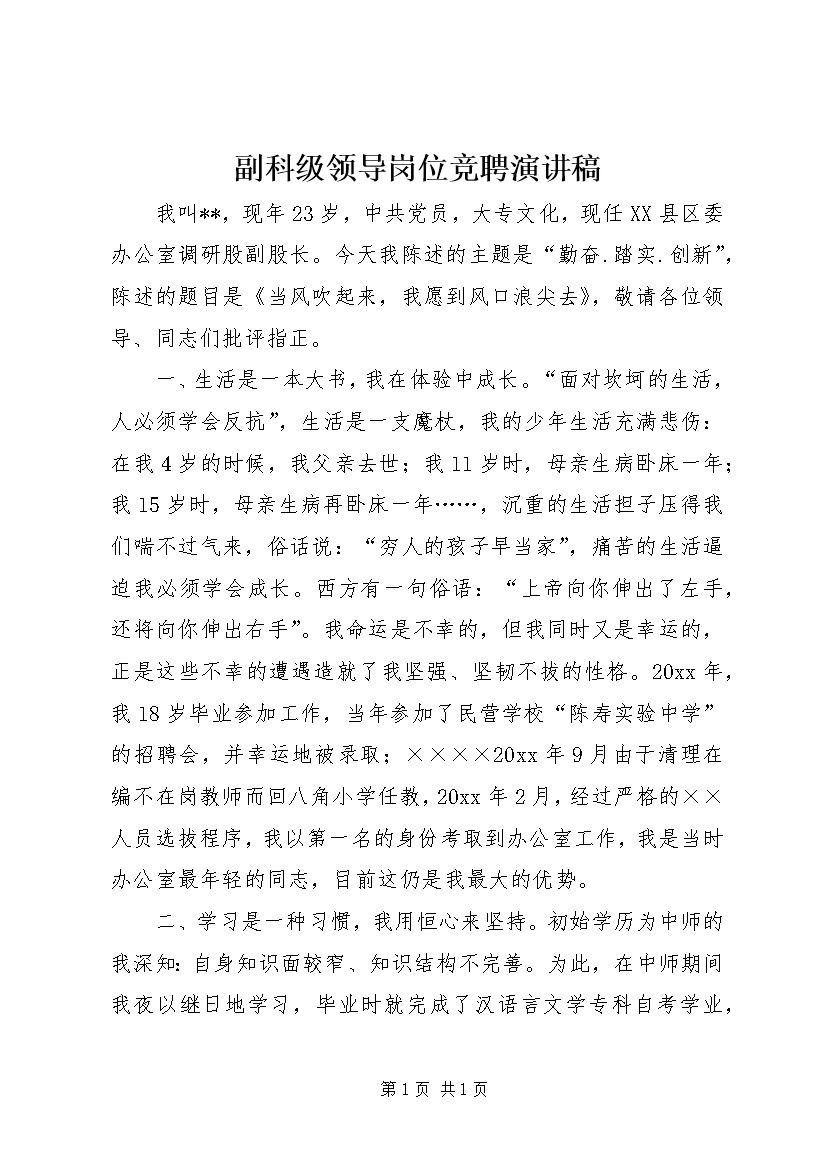 副科级领导岗位竞聘演讲稿

我叫**，现年23岁，中共党员，大专文化，现任XX县区委办公室调研股副股长。今天我陈述的主题是“勤奋.踏实.创新”，陈述的题目是《当风吹起来，我愿到风口浪尖去》，敬请各位领导、同志们批评指正。

一、生活是一本大书，我在体验中成长。“面对坎坷的生活，人必须学会反抗”，生活是一支魔杖，我的少年生活充满悲伤：在我4岁的时候，我父亲去世；我11岁时，母亲生病卧床一年；我15岁时，母亲生病再卧床一年……，沉重的生活担子压得我们喘不过气来，俗话说：“穷人的孩子早当家”，痛苦的生活逼迫我必须学会成长。西方有一句俗语：“上帝向你伸出了左手，还将向你伸出右手”。我命运是不幸的，但我同时又是幸运的，正是这些不幸的遭遇造就了我坚强、坚韧不拔的性格。20xx年，我18岁毕业参加工作，当年参加了民营学校“陈寿实验中学”的招聘会，并幸运地被录取；××××20xx年9月由于清理在编不在岗教师而回八角小学任教，20xx年2月，经过严格的××人员选拔程序，我以第一名的身份考取到办公室工作，我是当时办公室最年轻的同志，目前这仍是我最大的优势。

二、学习是一种习惯，我用恒心来坚持。初始学历为中师的我深知：自身知识面较窄、知识结构不完善。为此，在中师期间我夜以继日地学习，毕业时就完成了汉语言文学专科自考学业，

第1页 共1页